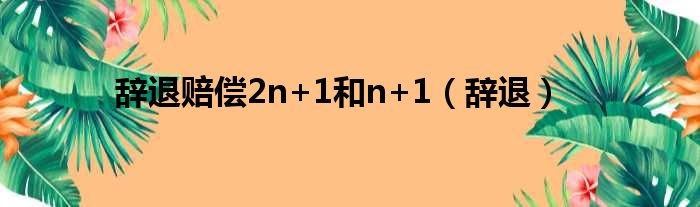 辞退赔偿2n+1和n+1（辞退）